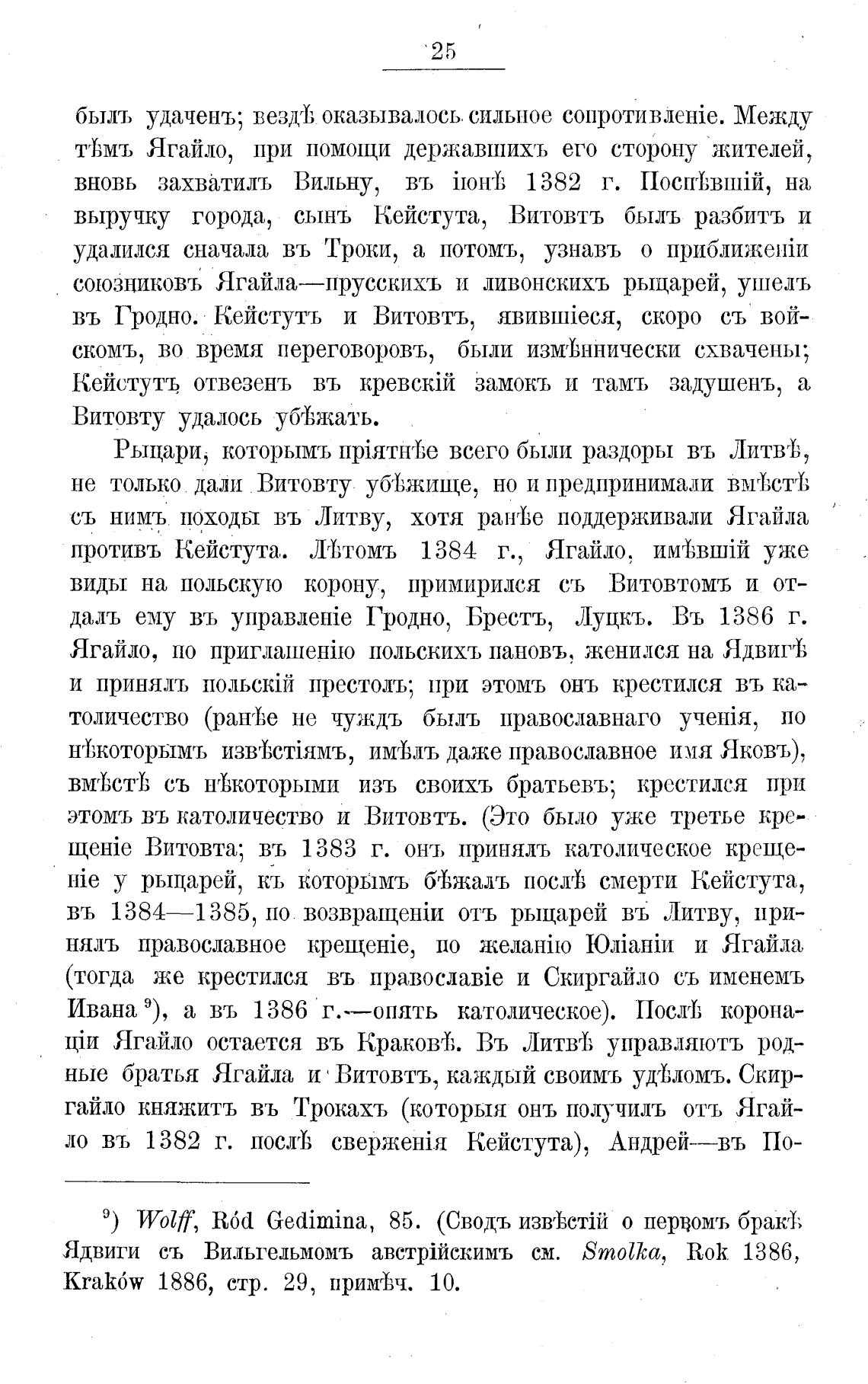 25

былъ удаченъ; вездѣ оказывалось сильное сопротивленіе. Между тѣмъ Ягайло, при помощи державшихъ его сторону жителей, вновь захватилъ Вильну, въ іюнѣ 1382 г. Поспѣвшій, на выручку города, сынъ Кейстута, Витовтъ былъ разбитъ и удалился сначала въ Троки, а потомъ, узнавъ о приближеніи союзниковъ Ягайла—прусскихъ и ливонскихъ рыцарей, ушелъ въ Гродно. Кейстутъ и Витовтъ, явившіеся, скоро съ войскомъ, во время переговоровъ, были измѣннически схвачены; Кейстутъ отвезенъ въ кревскій замокъ и тамъ задушенъ, а Витовту удалось убѣжать.

Рыцари, которымъ пріятнѣе всего были раздоры въ Литвѣ, не только дали Витовту убѣжище, но и предпринимали вмѣстѣ съ нимъ походы въ Литву, хотя ранѣе поддерживали Ягайла противъ Кейстута. Лѣтомъ 1384 г., Ягайло, имѣвшій уже виды на польскую корону, примирился съ Витовтомъ и отдалъ ему въ управленіе Гродно, Брестъ, Луцкъ. Въ 1386 г. Ягайло, по приглашенію польскихъ пановъ, женился на Ядвигѣ и принялъ польскій престолъ; при этомъ онъ крестился въ католичество (ранѣе не чуждъ былъ православнаго ученія, по нѣкоторымъ извѣстіямъ, имѣлъ даже православное имя Яковъ), вмѣстѣ съ нѣкоторыми изъ своихъ братьевъ; крестился при этомъ въ католичество и Витовтъ. (Это было уже третье крещеніе Витовта; въ 1383 г. онъ принялъ католическое крещеніе у рыцарей, къ которымъ бѣжалъ послѣ смерти Кейстута, въ 1384—1385, по возвращеніи отъ рыцарей въ Литву, принялъ православное крещеніе, по желанію Юліаніи и Ягайла (тогда же крестился въ православіе и Скиргайло съ именемъ Ивана $^{9}$), а въ 1386 г.—опять католическое). Послѣ коронаціи Ягайло остается въ Краковѣ. Въ Литвѣ управляютъ родные братья Ягайла и Витовтъ, каждый своимъ удѣломъ. Скиргайло княжитъ въ Трокахъ (которыя онъ получилъ отъ Ягайло въ 1382 г. послѣ сверженія Кейстута), Андрей—въ По-

$^{9}$) Wolff, Ród Gedimina, 85. (Сводъ извѣстій о первомъ бракѣ Ядвиги съ Вильгельмомъ австрійскимъ см. Smolka, Rok 1386, Kraków 1886, стр. 29, примѣч. 10.